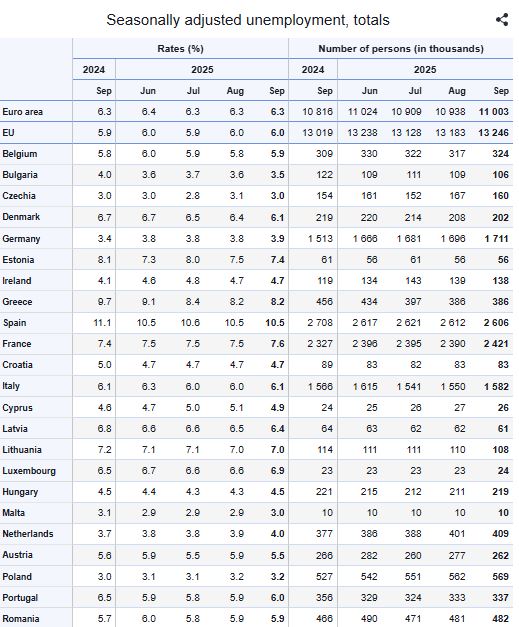 Seasonally adjusted unemployment, totals

| | Rates (%) | | | | | Number of persons (in thousands) | | | | |
|---|---|---|---|---|---|---|---|---|---|---|
| | 2024 | 2025 | | | | 2024 | 2025 | | | |
| | Sep | Jun | Jul | Aug | Sep | Sep | Jun | Jul | Aug | Sep |
| Euro area | 6.3 | 6.4 | 6.3 | 6.3 | 6.3 | 10 816 | 11 024 | 10 909 | 10 938 | 11 003 |
| EU | 5.9 | 6.0 | 5.9 | 6.0 | 6.0 | 13 019 | 13 238 | 13 128 | 13 183 | 13 246 |
| Belgium | 5.8 | 6.0 | 5.9 | 5.8 | 5.9 | 309 | 330 | 322 | 317 | 324 |
| Bulgaria | 4.0 | 3.6 | 3.7 | 3.6 | 3.5 | 122 | 109 | 111 | 109 | 106 |
| Czechia | 3.0 | 3.0 | 2.8 | 3.1 | 3.0 | 154 | 161 | 152 | 167 | 160 |
| Denmark | 6.7 | 6.7 | 6.5 | 6.4 | 6.1 | 219 | 220 | 214 | 208 | 202 |
| Germany | 3.4 | 3.8 | 3.8 | 3.8 | 3.9 | 1 513 | 1 666 | 1 681 | 1 696 | 1 711 |
| Estonia | 8.1 | 7.3 | 8.0 | 7.5 | 7.4 | 61 | 56 | 61 | 56 | 56 |
| Ireland | 4.1 | 4.6 | 4.8 | 4.7 | 4.7 | 119 | 134 | 143 | 139 | 138 |
| Greece | 9.7 | 9.1 | 8.4 | 8.2 | 8.2 | 456 | 434 | 397 | 386 | 386 |
| Spain | 11.1 | 10.5 | 10.6 | 10.5 | 10.5 | 2 708 | 2 617 | 2 621 | 2 612 | 2 606 |
| France | 7.4 | 7.5 | 7.5 | 7.5 | 7.6 | 2 327 | 2 396 | 2 395 | 2 390 | 2 421 |
| Croatia | 5.0 | 4.7 | 4.7 | 4.7 | 4.7 | 89 | 83 | 82 | 83 | 83 |
| Italy | 6.1 | 6.3 | 6.0 | 6.0 | 6.1 | 1 566 | 1 615 | 1 541 | 1 550 | 1 582 |
| Cyprus | 4.6 | 4.7 | 5.0 | 5.1 | 4.9 | 24 | 25 | 26 | 27 | 26 |
| Latvia | 6.8 | 6.6 | 6.6 | 6.5 | 6.4 | 64 | 63 | 62 | 62 | 61 |
| Lithuania | 7.2 | 7.1 | 7.1 | 7.0 | 7.0 | 114 | 111 | 111 | 110 | 108 |
| Luxembourg | 6.5 | 6.7 | 6.6 | 6.6 | 6.9 | 23 | 23 | 23 | 23 | 24 |
| Hungary | 4.5 | 4.4 | 4.3 | 4.3 | 4.5 | 221 | 215 | 212 | 211 | 219 |
| Malta | 3.1 | 2.9 | 2.9 | 2.9 | 3.0 | 10 | 10 | 10 | 10 | 10 |
| Netherlands | 3.7 | 3.8 | 3.8 | 3.9 | 4.0 | 377 | 386 | 388 | 401 | 409 |
| Austria | 5.6 | 5.9 | 5.5 | 5.9 | 5.5 | 266 | 282 | 260 | 277 | 262 |
| Poland | 3.0 | 3.1 | 3.1 | 3.2 | 3.2 | 527 | 542 | 551 | 562 | 569 |
| Portugal | 6.5 | 5.9 | 5.8 | 5.9 | 6.0 | 356 | 329 | 324 | 333 | 337 |
| Romania | 5.7 | 6.0 | 5.8 | 5.9 | 5.9 | 466 | 490 | 471 | 481 | 482 |